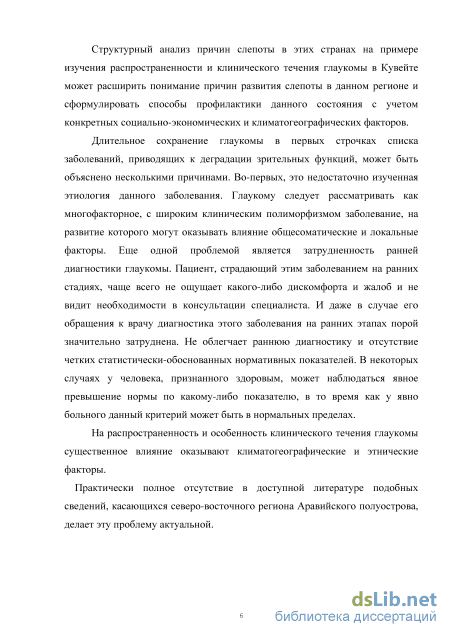 Структурный анализ причин слепоты в этих странах на примере изучения распространенности и клинического течения глаукомы в Кувейте может расширить понимание причин развития слепоты в данном регионе и сформулировать способы профилактики данного состояния с учетом конкретных социально-экономических и климатогеографических факторов.

Длительное сохранение глаукомы в первых строчках списка заболеваний, приводящих к деградации зрительных функций, может быть объяснено несколькими причинами. Во-первых, это недостаточно изученная этиология данного заболевания. Глаукому следует рассматривать как многофакторное, с широким клиническим полиморфизмом заболевание, на развитие которого могут оказывать влияние общесоматические и локальные факторы. Еще одной проблемой является затрудненность ранней диагностики глаукомы. Пациент, страдающий этим заболеванием на ранних стадиях, чаще всего не ощущает какого-либо дискомфорта и жалоб и не видит необходимости в консультации специалиста. И даже в случае его обращения к врачу диагностика этого заболевания на ранних этапах порой значительно затруднена. Не облегчает раннюю диагностику и отсутствие четких статистически-обоснованных нормативных показателей. В некоторых случаях у человека, признанного здоровым, может наблюдаться явное превышение нормы по какому-либо показателю, в то время как у явно больного данный критерий может быть в нормальных пределах.

На распространенность и особенность клинического течения глаукомы существенное влияние оказывают климатогеографические и этнические факторы.

Практически полное отсутствие в доступной литературе подобных сведений, касающихся северо-восточного региона Аравийского полуострова, делает эту проблему актуальной.

6

dsLib.net
библиотека диссертаций